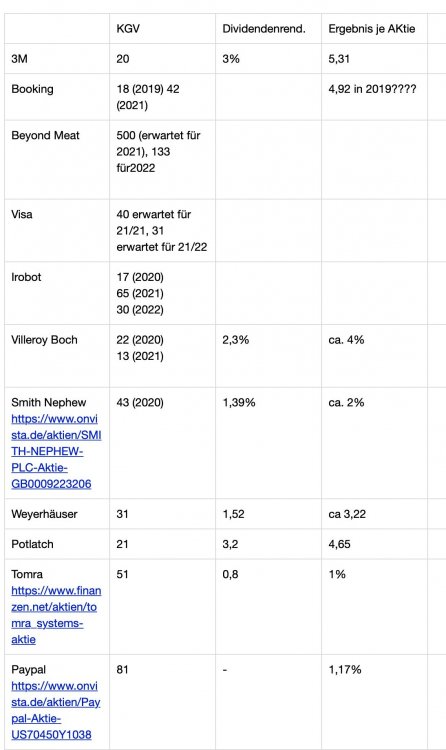 | | KGV | Dividendenrend. | Ergebnis je AKtie |
|---|---|---|---|
| 3M | 20 | 3% | 5,31 |
| Booking | 18 (2019) 42 (2021) | | 4,92 in 2019???? |
| Beyond Meat | 500 (erwartet für 2021), 133 für2022 | | |
| Visa | 40 erwartet für 21/21, 31 erwartet für 21/22 | | |
| Irobot | 17 (2020) 65 (2021) 30 (2022) | | |
| Villeroy Boch | 22 (2020) 13 (2021) | 2,3% | ca. 4% |
| Smith Nephew https://www.onvista.de/aktien/SMITH-NEPHEW-PLC-Aktie-GB0009223206 | 43 (2020) | 1,39% | ca. 2% |
| Weyerhäuser | 31 | 1,52 | ca 3,22 |
| Potlatch | 21 | 3,2 | 4,65 |
| Tomra https://www.finanzen.net/aktien/tomra_systems-aktie | 51 | 0,8 | 1% |
| Paypal https://www.onvista.de/aktien/Paypal-Aktie-US70450Y1038 | 81 | - | 1,17% |